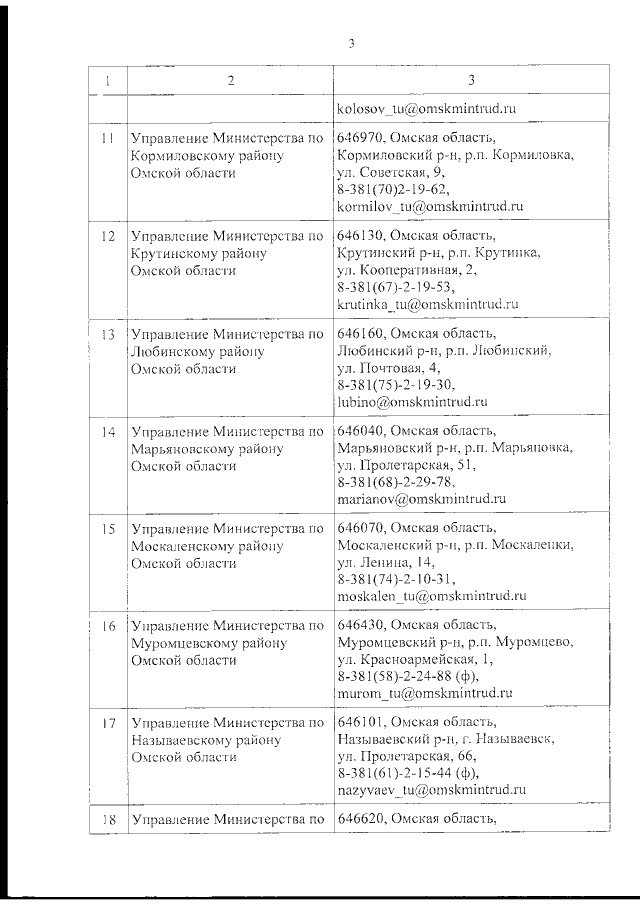 3

| 1 | 2 | 3 |
|---|---|---|
| | | kolosov_tu@omskmintrud.ru |
| 11 | Управление Министерства по Кормиловскому району Омской области | 646970, Омская область, Кормиловский р-н, р.п. Кормиловка, ул. Советская, 9, 8-381(70)2-19-62, kormilov_tu@omskmintrud.ru |
| 12 | Управление Министерства по Крутинскому району Омской области | 646130, Омская область, Крутинский р-н, р.п. Крутинка, ул. Кооперативная, 2, 8-381(67)-2-19-53, krutinka_tu@omskmintrud.ru |
| 13 | Управление Министерства по Любинскому району Омской области | 646160, Омская область, Любинский р-н, р.п. Любинский, ул. Почтовая, 4, 8-381(75)-2-19-30, lubino@omskmintrud.ru |
| 14 | Управление Министерства по Марьяновскому району Омской области | 646040, Омская область, Марьяновский р-н, р.п. Марьяновка, ул. Пролетарская, 51, 8-381(68)-2-29-78, marianov@omskmintrud.ru |
| 15 | Управление Министерства по Москаленскому району Омской области | 646070, Омская область, Москаленский р-н, р.п. Москаленки, ул. Ленина, 14, 8-381(74)-2-10-31, moskalen_tu@omskmintrud.ru |
| 16 | Управление Министерства по Муромцевскому району Омской области | 646430, Омская область, Муромцевский р-н, р.п. Муромцево, ул. Красноармейская, 1, 8-381(58)-2-24-88 (ф), murom_tu@omskmintrud.ru |
| 17 | Управление Министерства по Называевскому району Омской области | 646101, Омская область, Называевский р-н, г. Называевск, ул. Пролетарская, 66, 8-381(61)-2-15-44 (ф), nazyvaev_tu@omskmintrud.ru |
| 18 | Управление Министерства по | 646620, Омская область, |